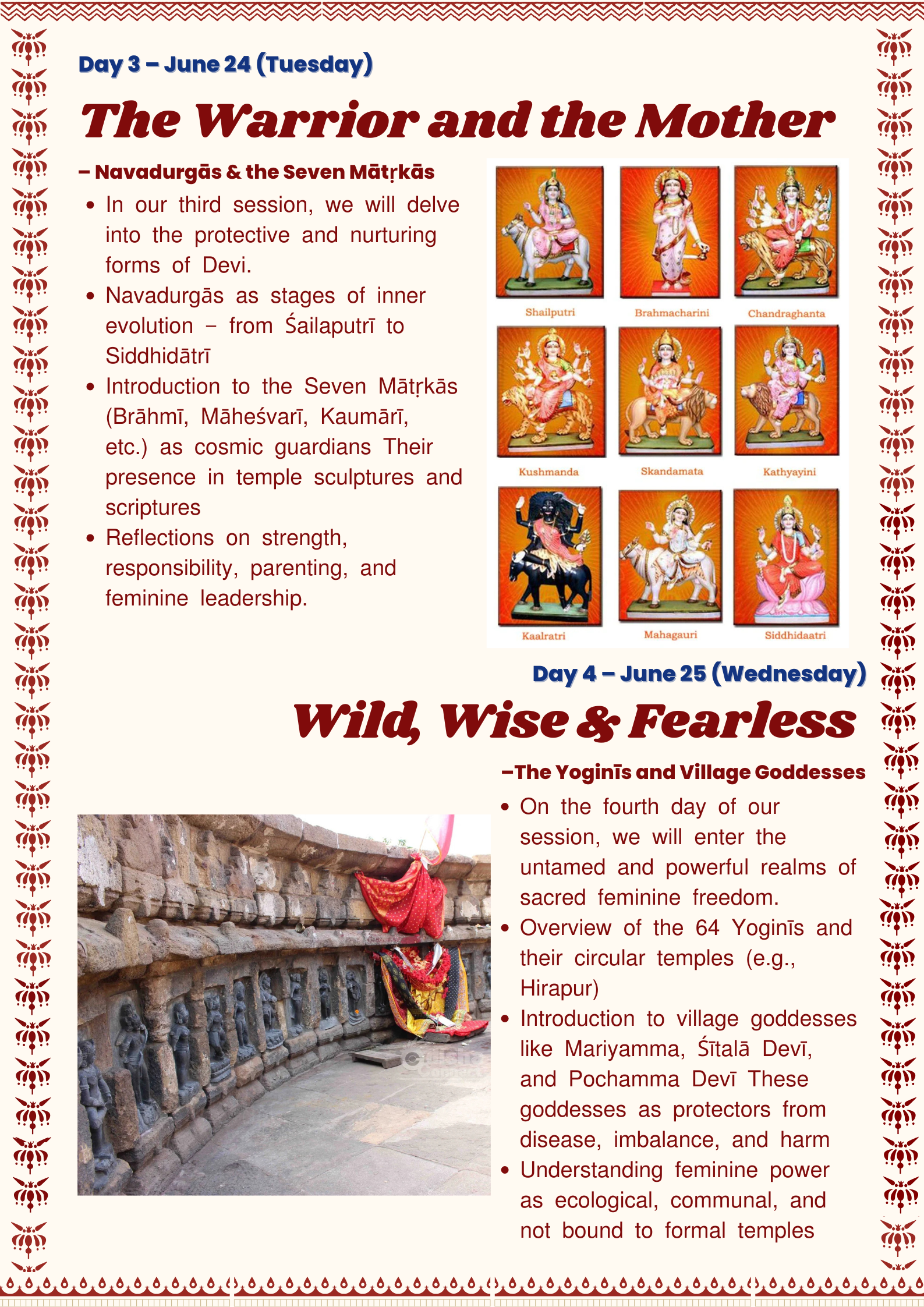 Day 3 – June 24 (Tuesday)

The Warrior and the Mother

– Navadurgās & the Seven Mātṛkās

- In our third session, we will delve into the protective and nurturing forms of Devi.
- Navadurgās as stages of inner evolution – from Śailaputrī to Siddhidātrī
- Introduction to the Seven Mātṛkās (Brāhmī, Māheśvarī, Kaumārī, etc.) as cosmic guardians Their presence in temple sculptures and scriptures
- Reflections on strength, responsibility, parenting, and feminine leadership.

Shailputri
Brahmacharini
Chandraghanta
Kushmanda
Skandamata
Kathyayini
Kaalratri
Mahagauri
Siddhidaatri

Day 4 – June 25 (Wednesday)

Wild, Wise & Fearless

–The Yoginīs and Village Goddesses

- On the fourth day of our session, we will enter the untamed and powerful realms of sacred feminine freedom.
- Overview of the 64 Yoginīs and their circular temples (e.g., Hirapur)
- Introduction to village goddesses like Mariyamma, Śītalā Devī, and Pochamma Devī These goddesses as protectors from disease, imbalance, and harm
- Understanding feminine power as ecological, communal, and not bound to formal temples

Odisha